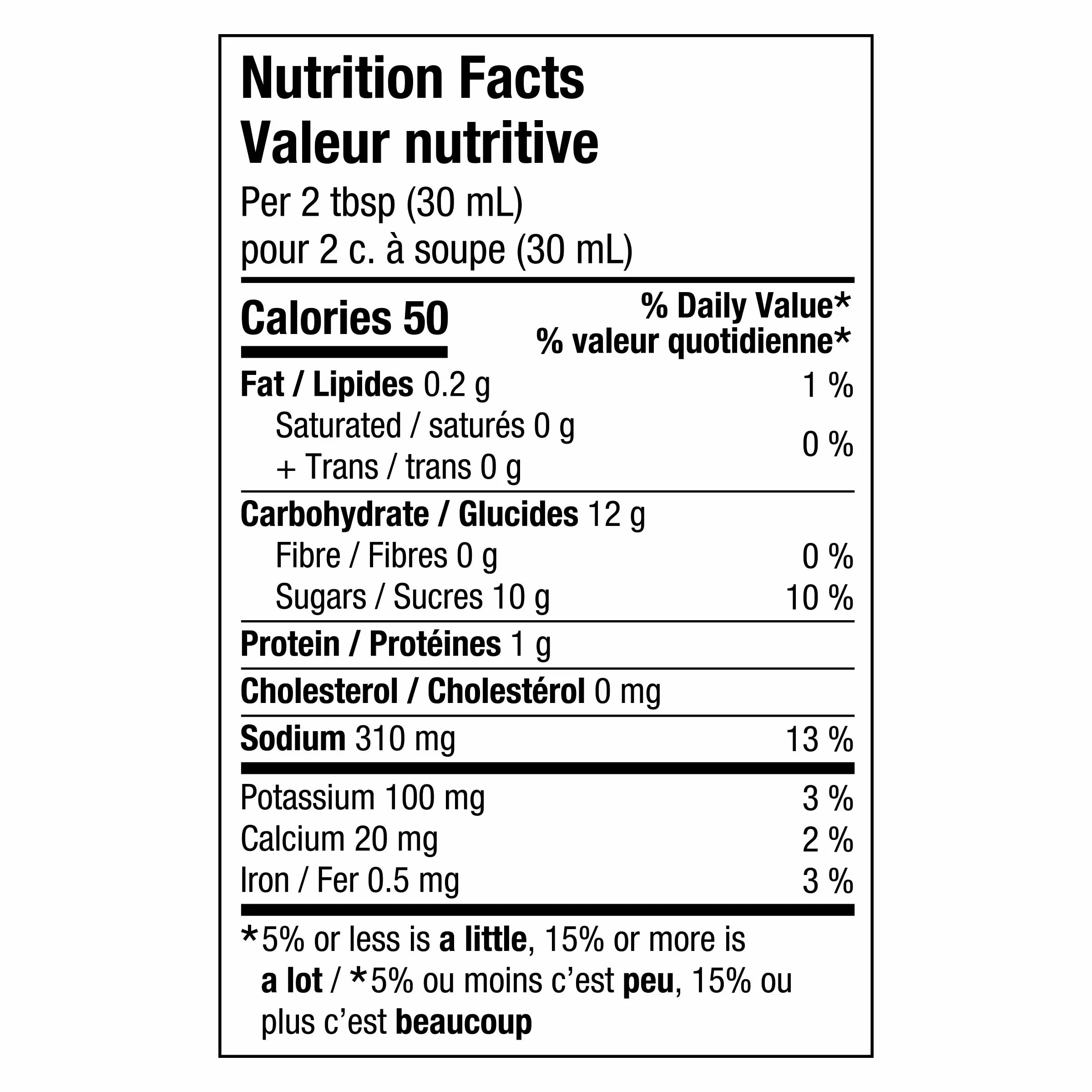 Nutrition Facts
Valeur nutritive

Per 2 tbsp (30 mL)
pour 2 c. à soupe (30 mL)

| Calories 50 | % Daily Value* % valeur quotidienne* |
|---|---|
| Fat / Lipides 0.2 g | 1 % |
| Saturated / saturés 0 g + Trans / trans 0 g | 0 % |
| Carbohydrate / Glucides 12 g | |
| Fibre / Fibres 0 g | 0 % |
| Sugars / Sucres 10 g | 10 % |
| Protein / Protéines 1 g | |
| Cholesterol / Cholestérol 0 mg | |
| Sodium 310 mg | 13 % |
| Potassium 100 mg | 3 % |
| Calcium 20 mg | 2 % |
| Iron / Fer 0.5 mg | 3 % |

*5% or less is a little, 15% or more is a lot / *5% ou moins c'est peu, 15% ou plus c'est beaucoup